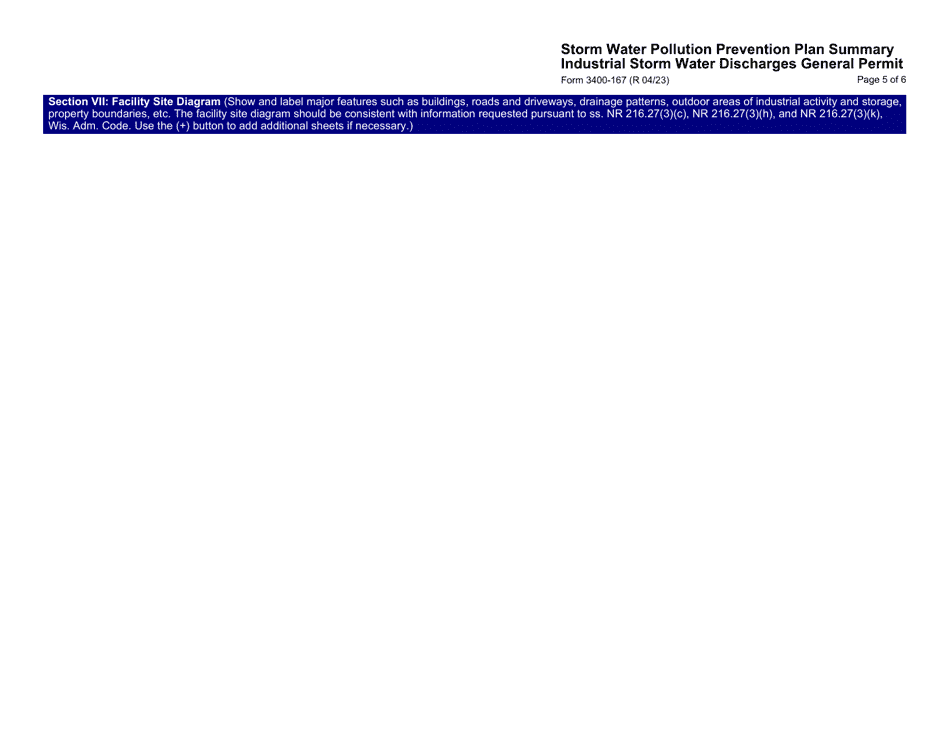 Storm Water Pollution Prevention Plan Summary
Industrial Storm Water Discharges General Permit
Form 3400-167 (R 04/23) Page 5 of 6

Section VII: Facility Site Diagram (Show and label major features such as buildings, roads and driveways, drainage patterns, outdoor areas of industrial activity and storage, property boundaries, etc. The facility site diagram should be consistent with information requested pursuant to ss. NR 216.27(3)(c), NR 216.27(3)(h), and NR 216.27(3)(k), Wis. Adm. Code. Use the (+) button to add additional sheets if necessary.)